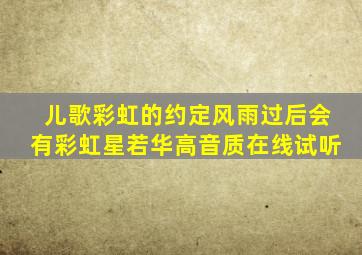 儿歌彩虹的约定风雨过后会有彩虹星若华高音质在线试听